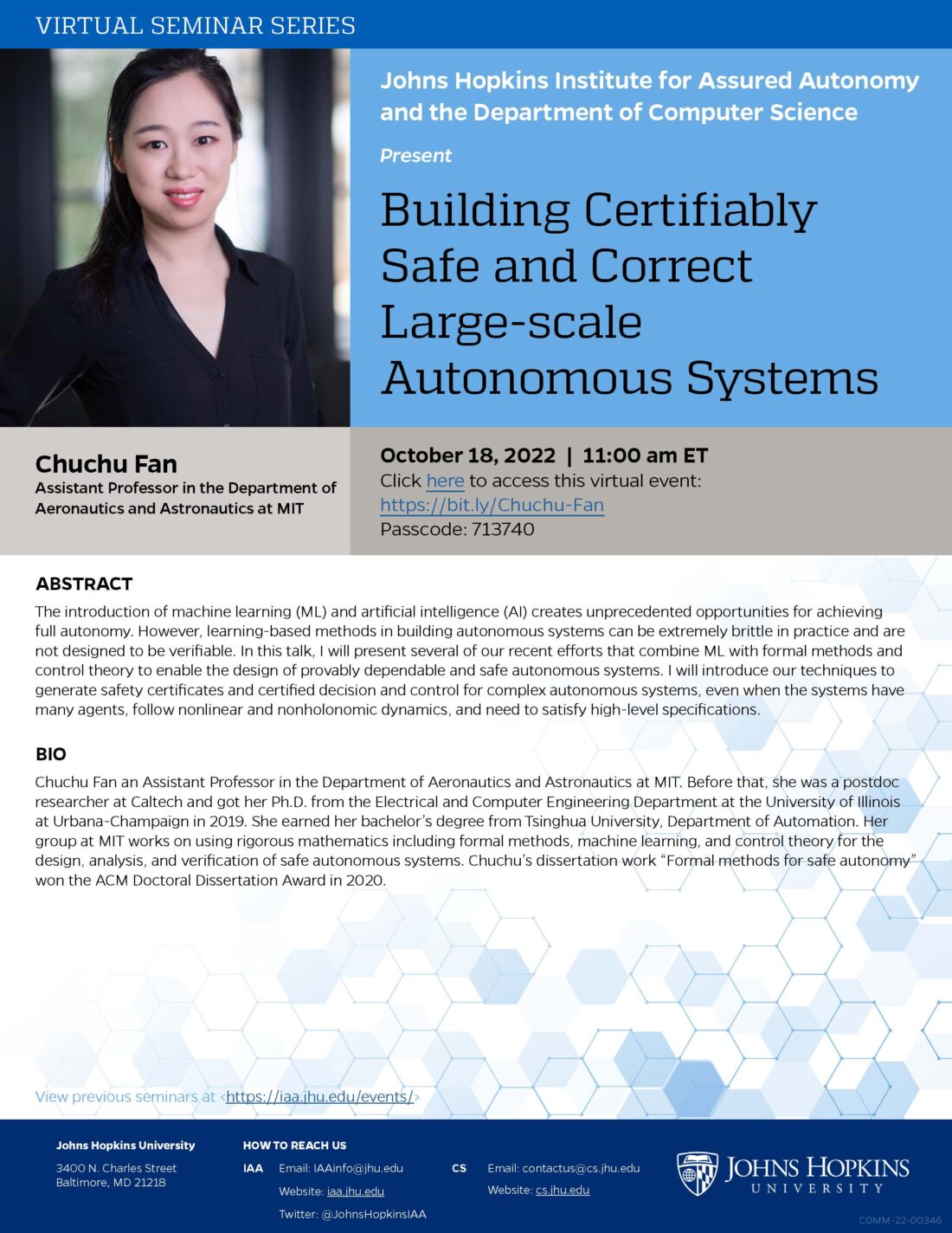 VIRTUAL SEMINAR SERIES

Johns Hopkins Institute for Assured Autonomy and the Department of Computer Science

Present

Building Certifiably Safe and Correct Large-scale Autonomous Systems

Chuchu Fan
Assistant Professor in the Department of Aeronautics and Astronautics at MIT

October 18, 2022 | 11:00 am ET
Click here to access this virtual event:
https://bit.ly/Chuchu-Fan
Passcode: 713740

ABSTRACT
The introduction of machine learning (ML) and artificial intelligence (AI) creates unprecedented opportunities for achieving full autonomy. However, learning-based methods in building autonomous systems can be extremely brittle in practice and are not designed to be verifiable. In this talk, I will present several of our recent efforts that combine ML with formal methods and control theory to enable the design of provably dependable and safe autonomous systems. I will introduce our techniques to generate safety certificates and certified decision and control for complex autonomous systems, even when the systems have many agents, follow nonlinear and nonholonomic dynamics, and need to satisfy high-level specifications.

BIO
Chuchu Fan an Assistant Professor in the Department of Aeronautics and Astronautics at MIT. Before that, she was a postdoc researcher at Caltech and got her Ph.D. from the Electrical and Computer Engineering Department at the University of Illinois at Urbana-Champaign in 2019. She earned her bachelor's degree from Tsinghua University, Department of Automation. Her group at MIT works on using rigorous mathematics including formal methods, machine learning, and control theory for the design, analysis, and verification of safe autonomous systems. Chuchu's dissertation work "Formal methods for safe autonomy" won the ACM Doctoral Dissertation Award in 2020.

View previous seminars at <https://iaa.jhu.edu/events/>

Johns Hopkins University
3400 N. Charles Street
Baltimore, MD 21218

HOW TO REACH US
IAA Email: IAAinfo@jhu.edu
Website: iaa.jhu.edu
Twitter: @JohnsHopkinsIAA

CS Email: contactus@cs.jhu.edu
Website: cs.jhu.edu

JOHNS HOPKINS UNIVERSITY

COMM-22-00346